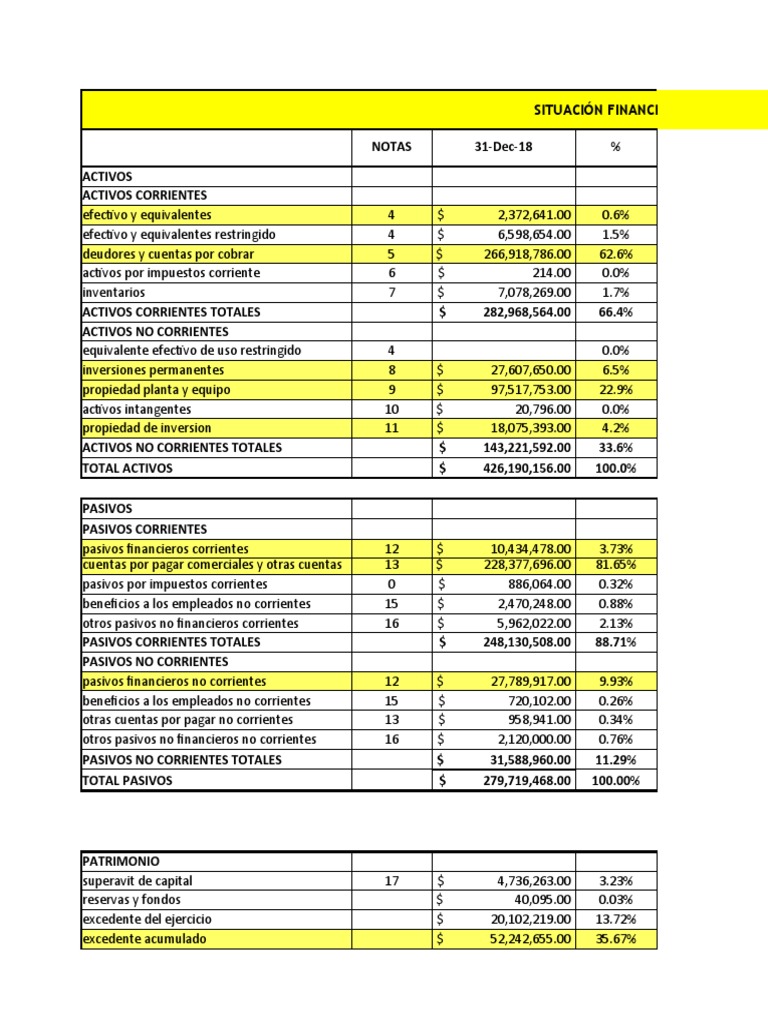 SITUACIÓN FINANCI

| | NOTAS | 31-Dec-18 | % |
|---|---|---|---|
| ACTIVOS | | | |
| ACTIVOS CORRIENTES | | | |
| efectivo y equivalentes | 4 | $ 2,372,641.00 | 0.6% |
| efectivo y equivalentes restringido | 4 | $ 6,598,654.00 | 1.5% |
| deudores y cuentas por cobrar | 5 | $ 266,918,786.00 | 62.6% |
| activos por impuestos corriente | 6 | $ 214.00 | 0.0% |
| inventarios | 7 | $ 7,078,269.00 | 1.7% |
| ACTIVOS CORRIENTES TOTALES | | $ 282,968,564.00 | 66.4% |
| ACTIVOS NO CORRIENTES | | | |
| equivalente efectivo de uso restringido | 4 | | 0.0% |
| inversiones permanentes | 8 | $ 27,607,650.00 | 6.5% |
| propiedad planta y equipo | 9 | $ 97,517,753.00 | 22.9% |
| activos intangentes | 10 | $ 20,796.00 | 0.0% |
| propiedad de inversion | 11 | $ 18,075,393.00 | 4.2% |
| ACTIVOS NO CORRIENTES TOTALES | | $ 143,221,592.00 | 33.6% |
| TOTAL ACTIVOS | | $ 426,190,156.00 | 100.0% |

| | | | |
|---|---|---|---|
| PASIVOS | | | |
| PASIVOS CORRIENTES | | | |
| pasivos financieros corrientes | 12 | $ 10,434,478.00 | 3.73% |
| cuentas por pagar comerciales y otras cuentas | 13 | $ 228,377,696.00 | 81.65% |
| pasivos por impuestos corrientes | 0 | $ 886,064.00 | 0.32% |
| beneficios a los empleados no corrientes | 15 | $ 2,470,248.00 | 0.88% |
| otros pasivos no financieros corrientes | 16 | $ 5,962,022.00 | 2.13% |
| PASIVOS CORRIENTES TOTALES | | $ 248,130,508.00 | 88.71% |
| PASIVOS NO CORRIENTES | | | |
| pasivos financieros no corrientes | 12 | $ 27,789,917.00 | 9.93% |
| beneficios a los empleados no corrientes | 15 | $ 720,102.00 | 0.26% |
| otras cuentas por pagar no corrientes | 13 | $ 958,941.00 | 0.34% |
| otros pasivos no financieros no corrientes | 16 | $ 2,120,000.00 | 0.76% |
| PASIVOS NO CORRIENTES TOTALES | | $ 31,588,960.00 | 11.29% |
| TOTAL PASIVOS | | $ 279,719,468.00 | 100.00% |

| | | | |
|---|---|---|---|
| PATRIMONIO | | | |
| superavit de capital | 17 | $ 4,736,263.00 | 3.23% |
| reservas y fondos | | $ 40,095.00 | 0.03% |
| excedente del ejercicio | | $ 20,102,219.00 | 13.72% |
| excedente acumulado | | $ 52,242,655.00 | 35.67% |